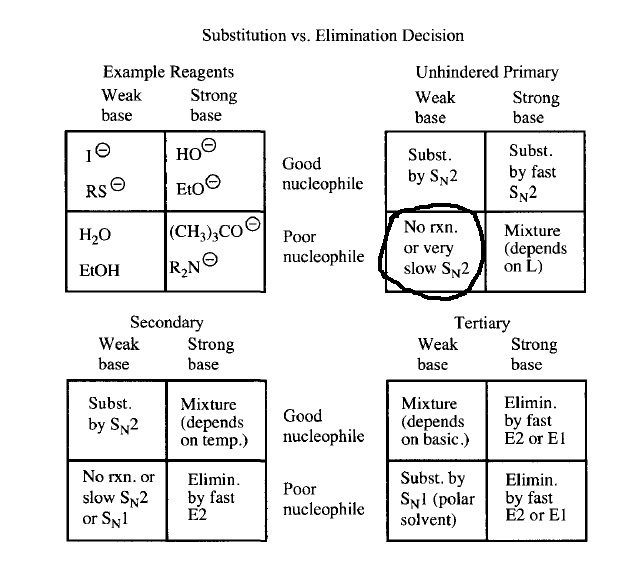 Substitution vs. Elimination Decision

Example Reagents

| | Weak base | Strong base |
|---|---|---|
| Good nucleophile | $I^{\ominus}$ $RS^{\ominus}$ | $HO^{\ominus}$ $EtO^{\ominus}$ |
| Poor nucleophile | $H_2O$ EtOH | $(CH_3)_3CO^{\ominus}$ $R_2N^{\ominus}$ |

Unhindered Primary

| | Weak base | Strong base |
|---|---|---|
| Good nucleophile | Subst. by $S_N2$ | Subst. by fast $S_N2$ |
| Poor nucleophile | No rxn. or very slow $S_N2$ | Mixture (depends on L) |

Secondary

| | Weak base | Strong base |
|---|---|---|
| Good nucleophile | Subst. by $S_N2$ | Mixture (depends on temp.) |
| Poor nucleophile | No rxn. or slow $S_N2$ or $S_N1$ | Elimin. by fast E2 |

Tertiary

| | Weak base | Strong base |
|---|---|---|
| Good nucleophile | Mixture (depends on basic.) | Elimin. by fast E2 or E1 |
| Poor nucleophile | Subst. by $S_N1$ (polar solvent) | Elimin. by fast E2 or E1 |